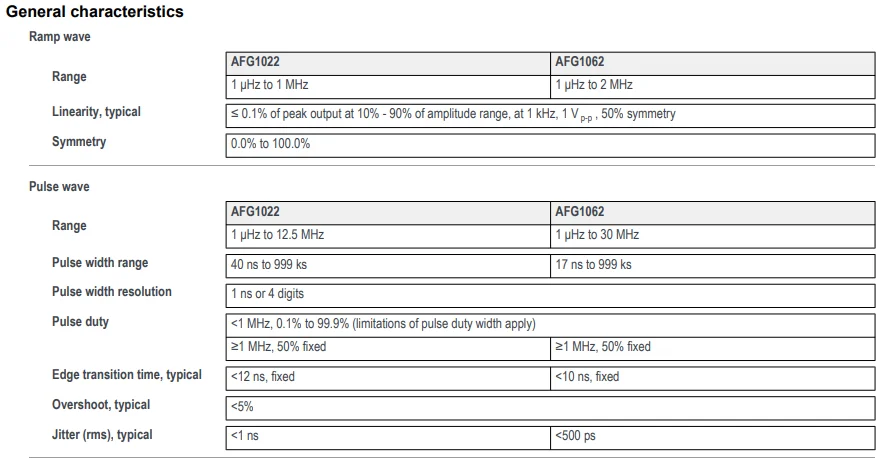 General characteristics

Ramp wave

| | AFG1022 | AFG1062 |
|---|---|---|
| Range | 1 μHz to 1 MHz | 1 μHz to 2 MHz |
| Linearity, typical | ≤ 0.1% of peak output at 10% - 90% of amplitude range, at 1 kHz, 1 $V_{p-p}$, 50% symmetry | |
| Symmetry | 0.0% to 100.0% | |

Pulse wave

| | AFG1022 | AFG1062 |
|---|---|---|
| Range | 1 μHz to 12.5 MHz | 1 μHz to 30 MHz |
| Pulse width range | 40 ns to 999 ks | 17 ns to 999 ks |
| Pulse width resolution | 1 ns or 4 digits | |
| Pulse duty | <1 MHz, 0.1% to 99.9% (limitations of pulse duty width apply) | |
| | ≥1 MHz, 50% fixed | ≥1 MHz, 50% fixed |
| Edge transition time, typical | <12 ns, fixed | <10 ns, fixed |
| Overshoot, typical | <5% | |
| Jitter (rms), typical | <1 ns | <500 ps |